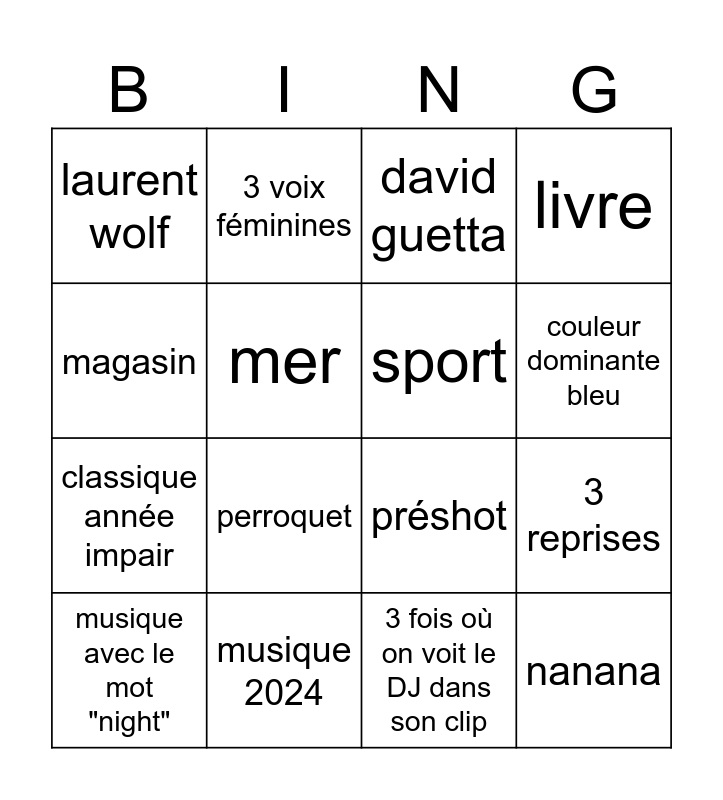 | B | I | N | G |
|---|---|---|---|
| laurent wolf | 3 voix féminines | david guetta | livre |
| magasin | mer | sport | couleur dominante bleu |
| classique année impair | perroquet | préshot | 3 reprises |
| musique avec le mot "night" | musique 2024 | 3 fois où on voit le DJ dans son clip | nanana |